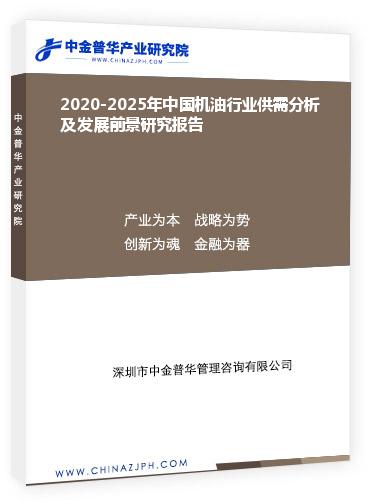 中金普华产业研究院
WWW.CHINAZJPH.COM

中金普华产业研究院

2020-2025年中国机油行业供需分析及发展前景研究报告

产业为本　战略为势
创新为魂　金融为器

深圳市中金普华管理咨询有限公司

WWW.CHINAZJPH.COM